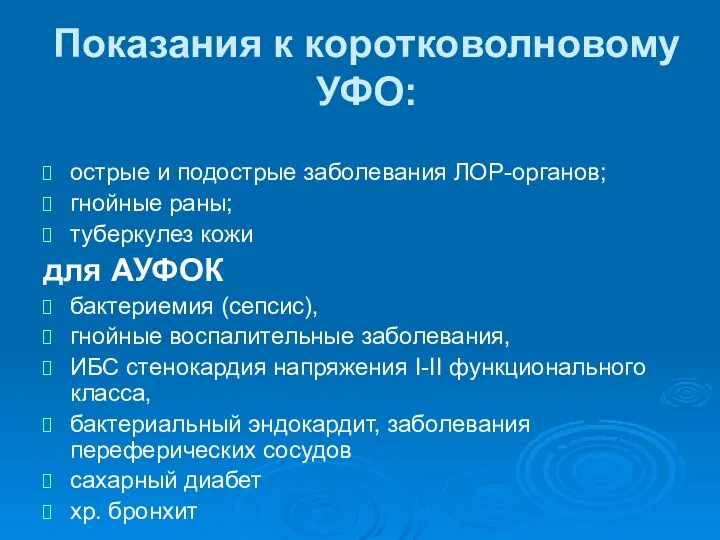 Показания к коротковолновому УФО:

острые и подострые заболевания ЛОР-органов;
гнойные раны;
туберкулез кожи

для АУФОК

бактериемия (сепсис),
гнойные воспалительные заболевания,
ИБС стенокардия напряжения I-II функционального класса,
бактериальный эндокардит, заболевания переферических сосудов
сахарный диабет
хр. бронхит